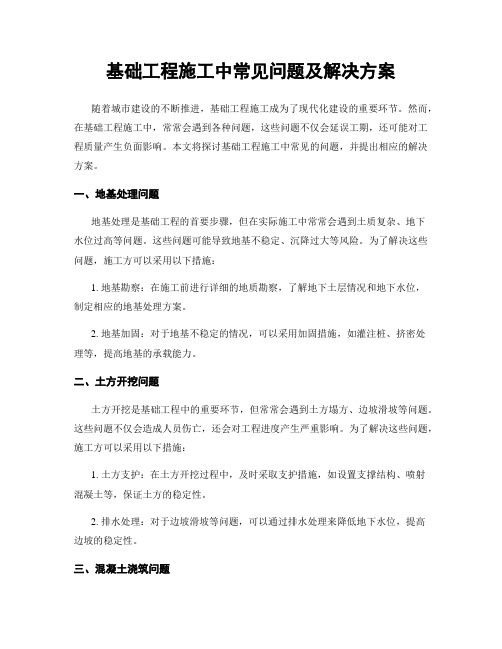 基础工程施工中常见问题及解决方案

随着城市建设的不断推进，基础工程施工成为了现代化建设的重要环节。然而，在基础工程施工中，常常会遇到各种问题，这些问题不仅会延误工期，还可能对工程质量产生负面影响。本文将探讨基础工程施工中常见的问题，并提出相应的解决方案。

一、地基处理问题

地基处理是基础工程的首要步骤，但在实际施工中常常会遇到土质复杂、地下水位过高等问题。这些问题可能导致地基不稳定、沉降过大等风险。为了解决这些问题，施工方可以采用以下措施：

1. 地基勘察：在施工前进行详细的地质勘察，了解地下土层情况和地下水位，制定相应的地基处理方案。

2. 地基加固：对于地基不稳定的情况，可以采用加固措施，如灌注桩、挤密处理等，提高地基的承载能力。

二、土方开挖问题

土方开挖是基础工程中的重要环节，但常常会遇到土方塌方、边坡滑坡等问题。这些问题不仅会造成人员伤亡，还会对工程进度产生严重影响。为了解决这些问题，施工方可以采用以下措施：

1. 土方支护：在土方开挖过程中，及时采取支护措施，如设置支撑结构、喷射混凝土等，保证土方的稳定性。

2. 排水处理：对于边坡滑坡等问题，可以通过排水处理来降低地下水位，提高边坡的稳定性。

三、混凝土浇筑问题